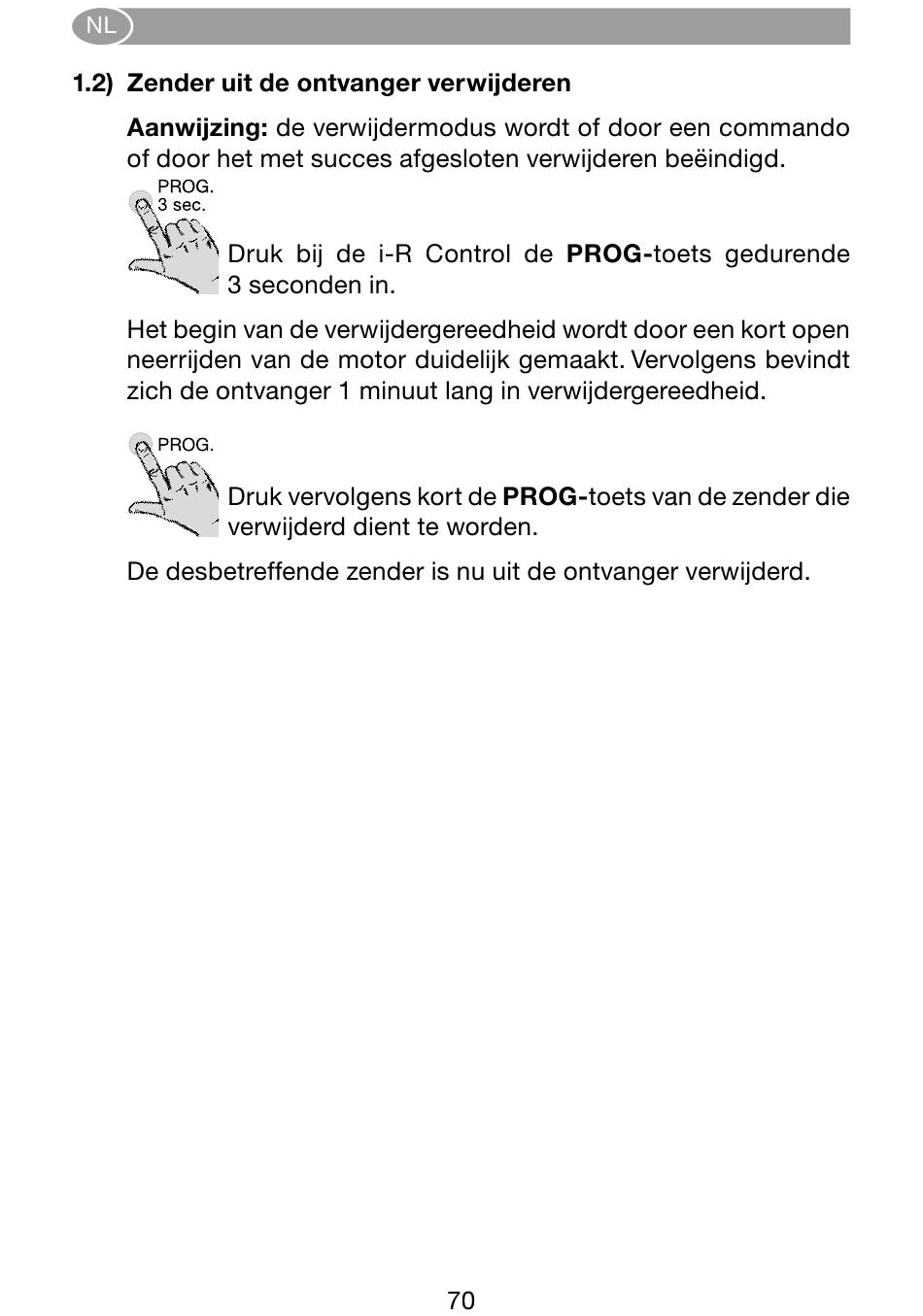 NL

1.2) Zender uit de ontvanger verwijderen

Aanwijzing: de verwijdermodus wordt of door een commando of door het met succes afgesloten verwijderen beëindigd.

PROG.
3 sec.

Druk bij de i-R Control de PROG-toets gedurende 3 seconden in.

Het begin van de verwijdergereedheid wordt door een kort open neerrijden van de motor duidelijk gemaakt. Vervolgens bevindt zich de ontvanger 1 minuut lang in verwijdergereedheid.

PROG.

Druk vervolgens kort de PROG-toets van de zender die verwijderd dient te worden.

De desbetreffende zender is nu uit de ontvanger verwijderd.

70